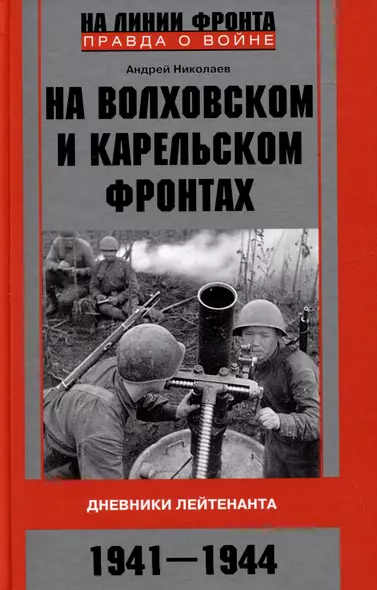 НА ЛИНИИ ФРОНТА
ПРАВДА О ВОЙНЕ

Андрей Николаев

НА ВОЛХОВСКОМ И КАРЕЛЬСКОМ ФРОНТАХ

ДНЕВНИКИ ЛЕЙТЕНАНТА

1941—1944